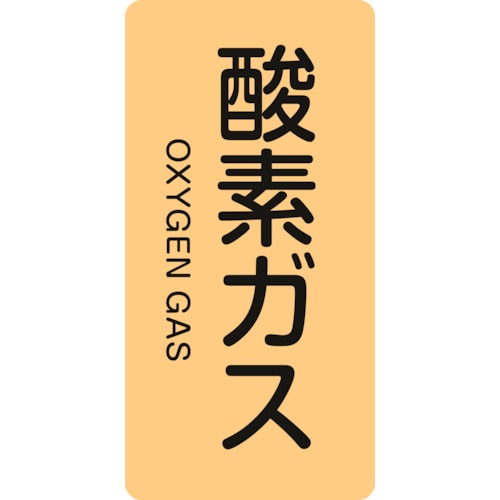 酸素ガス
OXYGEN GAS